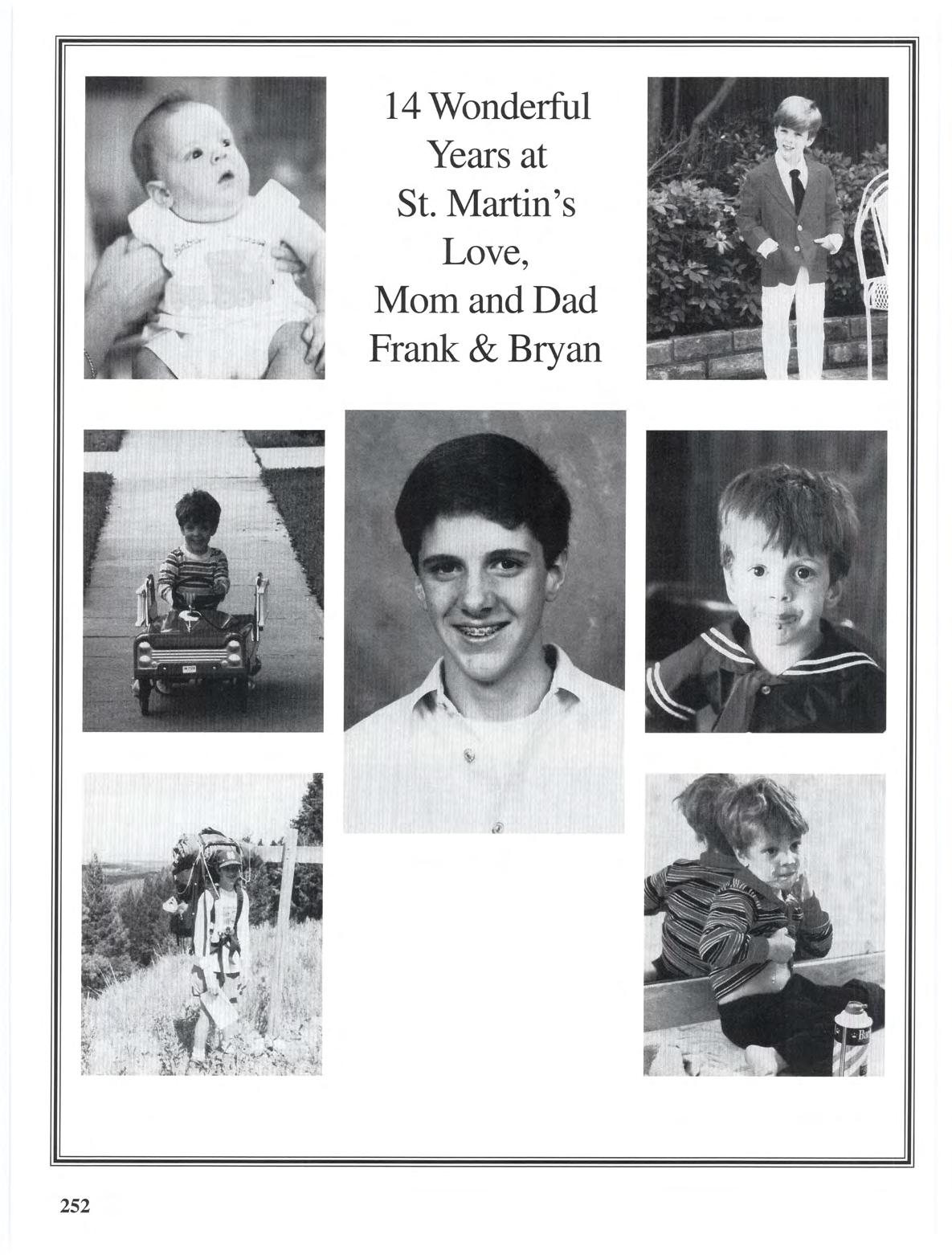 14 Wonderful
Years at
St. Martin's
Love,
Mom and Dad
Frank & Bryan

252